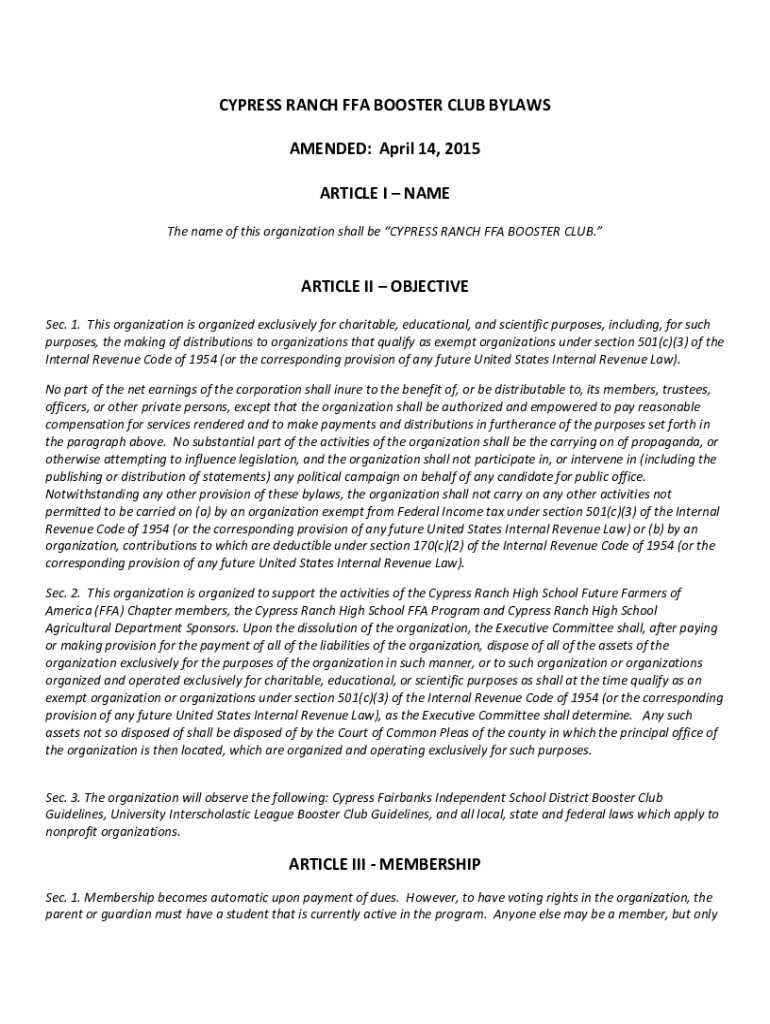 CYPRESS RANCH FFA BOOSTER CLUB BYLAWS

AMENDED: April 14, 2015

ARTICLE I – NAME

The name of this organization shall be "CYPRESS RANCH FFA BOOSTER CLUB."

ARTICLE II – OBJECTIVE

Sec. 1. This organization is organized exclusively for charitable, educational, and scientific purposes, including, for such purposes, the making of distributions to organizations that qualify as exempt organizations under section 501(c)(3) of the Internal Revenue Code of 1954 (or the corresponding provision of any future United States Internal Revenue Law).

No part of the net earnings of the corporation shall inure to the benefit of, or be distributable to, its members, trustees, officers, or other private persons, except that the organization shall be authorized and empowered to pay reasonable compensation for services rendered and to make payments and distributions in furtherance of the purposes set forth in the paragraph above. No substantial part of the activities of the organization shall be the carrying on of propaganda, or otherwise attempting to influence legislation, and the organization shall not participate in, or intervene in (including the publishing or distribution of statements) any political campaign on behalf of any candidate for public office. Notwithstanding any other provision of these bylaws, the organization shall not carry on any other activities not permitted to be carried on (a) by an organization exempt from Federal Income tax under section 501(c)(3) of the Internal Revenue Code of 1954 (or the corresponding provision of any future United States Internal Revenue Law) or (b) by an organization, contributions to which are deductible under section 170(c)(2) of the Internal Revenue Code of 1954 (or the corresponding provision of any future United States Internal Revenue Law).

Sec. 2. This organization is organized to support the activities of the Cypress Ranch High School Future Farmers of America (FFA) Chapter members, the Cypress Ranch High School FFA Program and Cypress Ranch High School Agricultural Department Sponsors. Upon the dissolution of the organization, the Executive Committee shall, after paying or making provision for the payment of all of the liabilities of the organization, dispose of all of the assets of the organization exclusively for the purposes of the organization in such manner, or to such organization or organizations organized and operated exclusively for charitable, educational, or scientific purposes as shall at the time qualify as an exempt organization or organizations under section 501(c)(3) of the Internal Revenue Code of 1954 (or the corresponding provision of any future United States Internal Revenue Law), as the Executive Committee shall determine. Any such assets not so disposed of shall be disposed of by the Court of Common Pleas of the county in which the principal office of the organization is then located, which are organized and operating exclusively for such purposes.

Sec. 3. The organization will observe the following: Cypress Fairbanks Independent School District Booster Club Guidelines, University Interscholastic League Booster Club Guidelines, and all local, state and federal laws which apply to nonprofit organizations.

ARTICLE III - MEMBERSHIP

Sec. 1. Membership becomes automatic upon payment of dues. However, to have voting rights in the organization, the parent or guardian must have a student that is currently active in the program. Anyone else may be a member, but only